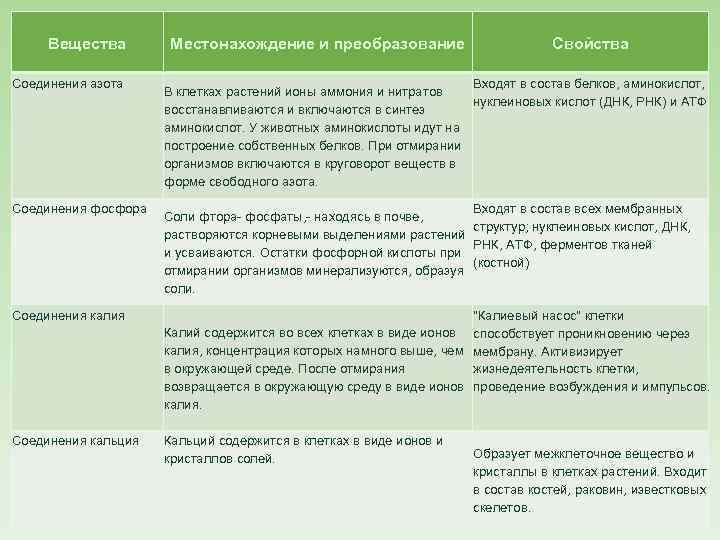 | Вещества | Местонахождение и преобразование | Свойства |
|---|---|---|
| Соединения азота | В клетках растений ионы аммония и нитратов восстанавливаются и включаются в синтез аминокислот. У животных аминокислоты идут на построение собственных белков. При отмирании организмов включаются в круговорот веществ в форме свободного азота. | Входят в состав белков, аминокислот, нуклеиновых кислот (ДНК, РНК) и АТФ |
| Соединения фосфора | Соли фтора- фосфаты,- находясь в почве, растворяются корневыми выделениями растений и усваиваются. Остатки фосфорной кислоты при отмирании организмов минерализуются, образуя соли. | Входят в состав всех мембранных структур; нуклеиновых кислот, ДНК, РНК, АТФ, ферментов тканей (костной) |
| Соединения калия | Калий содержится во всех клетках в виде ионов калия, концентрация которых намного выше, чем в окружающей среде. После отмирания возвращается в окружающую среду в виде ионов калия. | "Калиевый насос" клетки способствует проникновению через мембрану. Активизирует жизнедеятельность клетки, проведение возбуждения и импульсов. |
| Соединения кальция | Кальций содержится в клетках в виде ионов и кристаллов солей. | Образует межклеточное вещество и кристаллы в клетках растений. Входит в состав костей, раковин, известковых скелетов. |